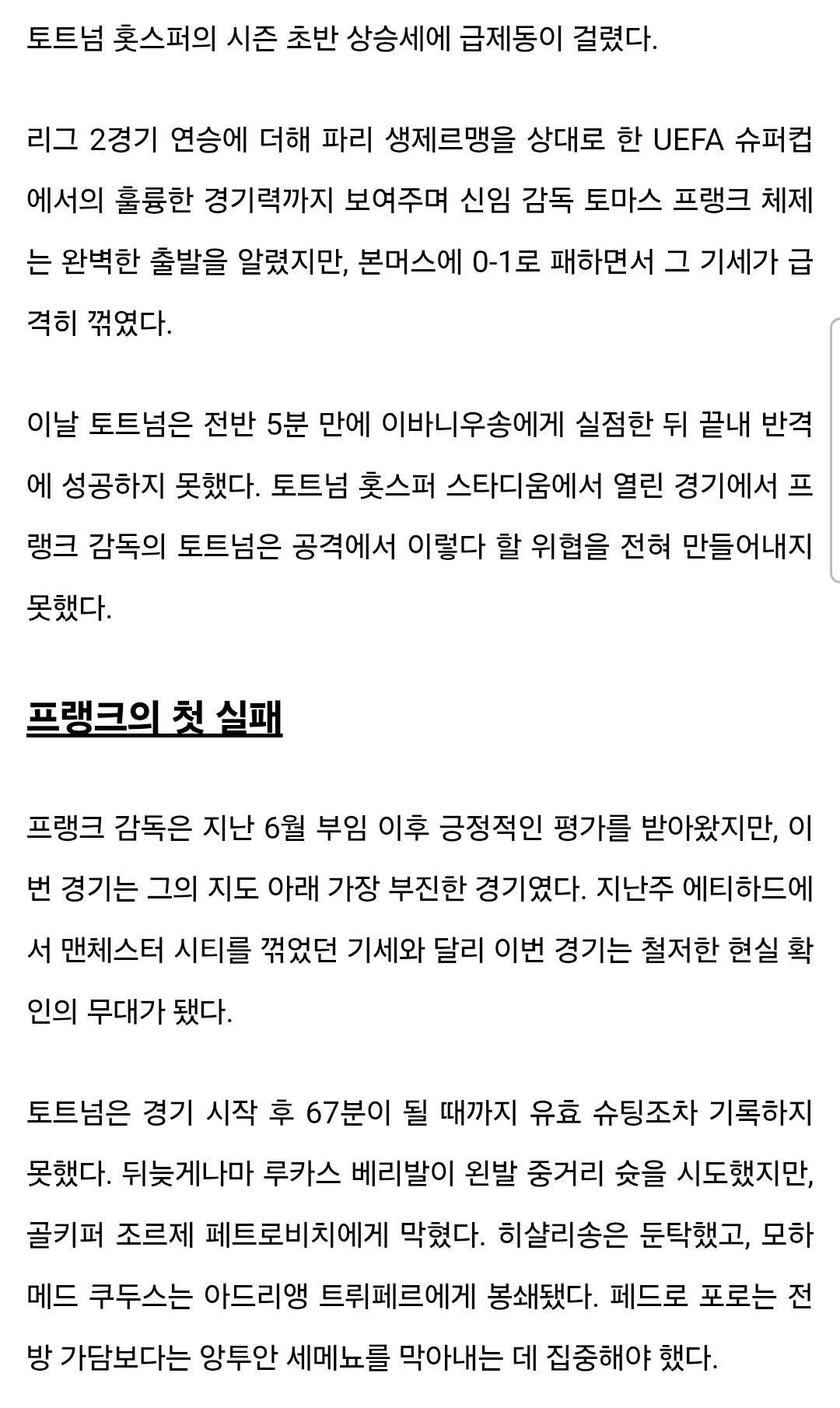 토트넘 홋스퍼의 시즌 초반 상승세에 급제동이 걸렸다.

리그 2경기 연승에 더해 파리 생제르맹을 상대로 한 UEFA 슈퍼컵에서의 훌륭한 경기력까지 보여주며 신임 감독 토마스 프랭크 체제는 완벽한 출발을 알렸지만, 본머스에 0-1로 패하면서 그 기세가 급격히 꺾였다.

이날 토트넘은 전반 5분 만에 이바니우송에게 실점한 뒤 끝내 반격에 성공하지 못했다. 토트넘 홋스퍼 스타디움에서 열린 경기에서 프랭크 감독의 토트넘은 공격에서 이렇다 할 위협을 전혀 만들어내지 못했다.

프랭크의 첫 실패

프랭크 감독은 지난 6월 부임 이후 긍정적인 평가를 받아왔지만, 이번 경기는 그의 지도 아래 가장 부진한 경기였다. 지난주 에티하드에서 맨체스터 시티를 꺾었던 기세와 달리 이번 경기는 철저한 현실 확인의 무대가 됐다.

토트넘은 경기 시작 후 67분이 될 때까지 유효 슈팅조차 기록하지 못했다. 뒤늦게나마 루카스 베리발이 왼발 중거리 슛을 시도했지만, 골키퍼 조르제 페트로비치에게 막혔다. 히샬리송은 둔탁했고, 모하메드 쿠두스는 아드리앵 트뤼페르에게 봉쇄됐다. 페드로 포로는 전방 가담보다는 앙투안 세메뇨를 막아내는 데 집중해야 했다.